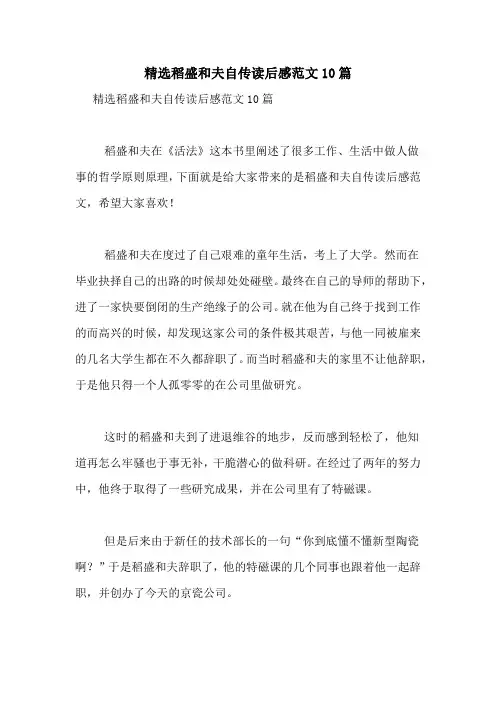 精选稻盛和夫自传读后感范文10篇

精选稻盛和夫自传读后感范文10篇

稻盛和夫在《活法》这本书里阐述了很多工作、生活中做人做事的哲学原则原理，下面就是给大家带来的是稻盛和夫自传读后感范文，希望大家喜欢！

稻盛和夫在度过了自己艰难的童年生活，考上了大学。然而在毕业抉择自己的出路的时候却处处碰壁。最终在自己的导师的帮助下，进了一家快要倒闭的生产绝缘子的公司。就在他为自己终于找到工作的而高兴的时候，却发现这家公司的条件极其艰苦，与他一同被雇来的几名大学生都在不久都辞职了。而当时稻盛和夫的家里不让他辞职，于是他只得一个人孤零零的在公司里做研究。

这时的稻盛和夫到了进退维谷的地步，反而感到轻松了，他知道再怎么牢骚也于事无补，干脆潜心的做科研。在经过了两年的努力中，他终于取得了一些研究成果，并在公司里有了特磁课。

但是后来由于新任的技术部长的一句“你到底懂不懂新型陶瓷啊？”于是稻盛和夫辞职了，他的特磁课的几个同事也跟着他一起辞职，并创办了今天的京瓷公司。